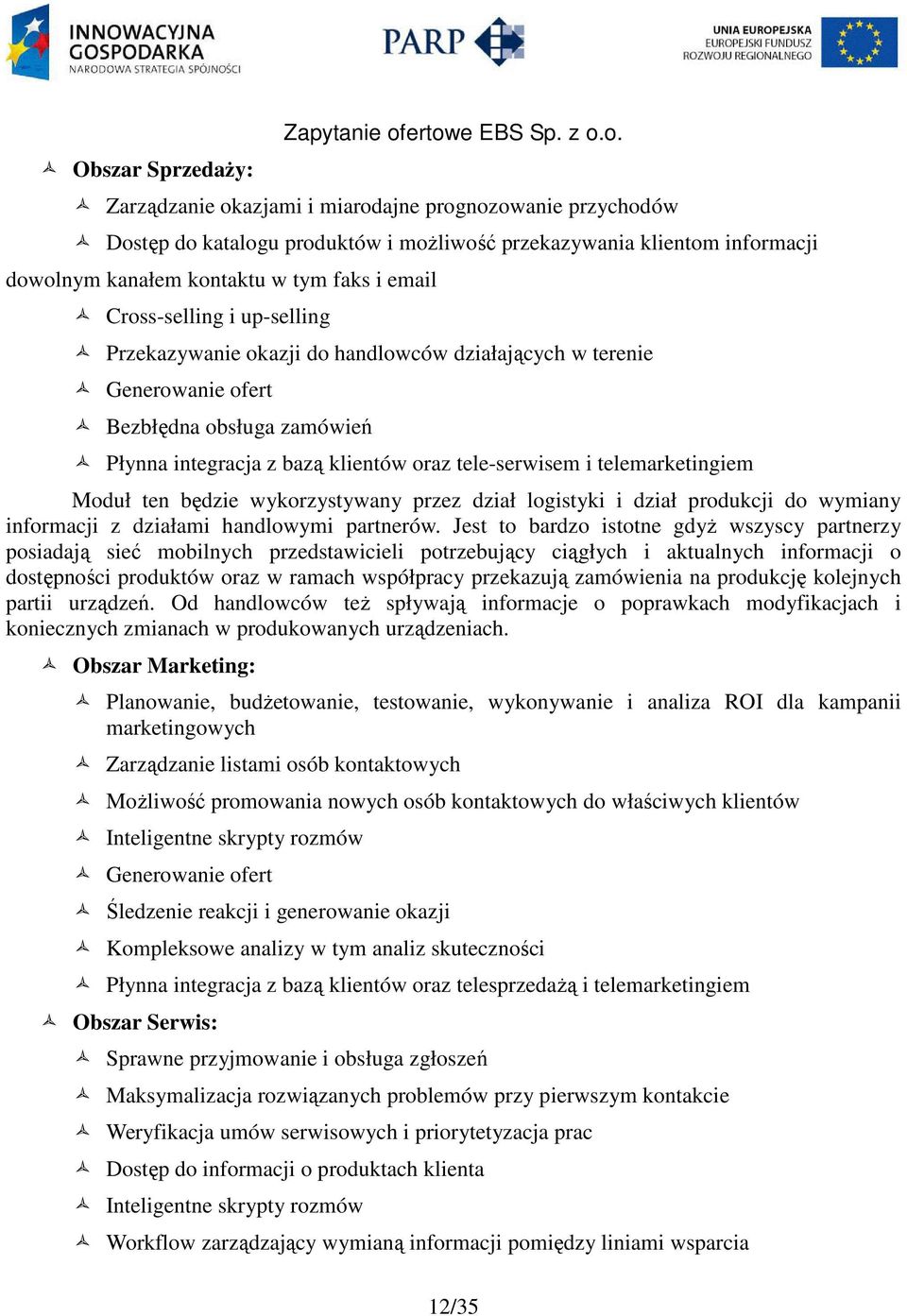 INNOWACYJNA GOSPODARKA
NARODOWA STRATEGIA SPÓJNOŚCI

PARP

UNIA EUROPEJSKA
EUROPEJSKI FUNDUSZ ROZWOJU REGIONALNEGO

Zapytanie ofertowe EBS Sp. z o.o.

Obszar Sprzedaży:

Zarządzanie okazjami i miarodajne prognozowanie przychodów

Dostęp do katalogu produktów i możliwość przekazywania klientom informacji dowolnym kanałem kontaktu w tym faks i email

Cross-selling i up-selling

Przekazywanie okazji do handlowców działających w terenie

Generowanie ofert

Bezbłędna obsługa zamówień

Płynna integracja z bazą klientów oraz tele-serwisem i telemarketingiem

Moduł ten będzie wykorzystywany przez dział logistyki i dział produkcji do wymiany informacji z działami handlowymi partnerów. Jest to bardzo istotne gdyż wszyscy partnerzy posiadają sieć mobilnych przedstawicieli potrzebujący ciągłych i aktualnych informacji o dostępności produktów oraz w ramach współpracy przekazują zamówienia na produkcję kolejnych partii urządzeń. Od handlowców też spływają informacje o poprawkach modyfikacjach i koniecznych zmianach w produkowanych urządzeniach.

Obszar Marketing:

Planowanie, budżetowanie, testowanie, wykonywanie i analiza ROI dla kampanii marketingowych

Zarządzanie listami osób kontaktowych

Możliwość promowania nowych osób kontaktowych do właściwych klientów

Inteligentne skrypty rozmów

Generowanie ofert

Śledzenie reakcji i generowanie okazji

Kompleksowe analizy w tym analiz skuteczności

Płynna integracja z bazą klientów oraz telesprzedażą i telemarketingiem

Obszar Serwis:

Sprawne przyjmowanie i obsługa zgłoszeń

Maksymalizacja rozwiązanych problemów przy pierwszym kontakcie

Weryfikacja umów serwisowych i priorytetyzacja prac

Dostęp do informacji o produktach klienta

Inteligentne skrypty rozmów

Workflow zarządzający wymianą informacji pomiędzy liniami wsparcia

12/35